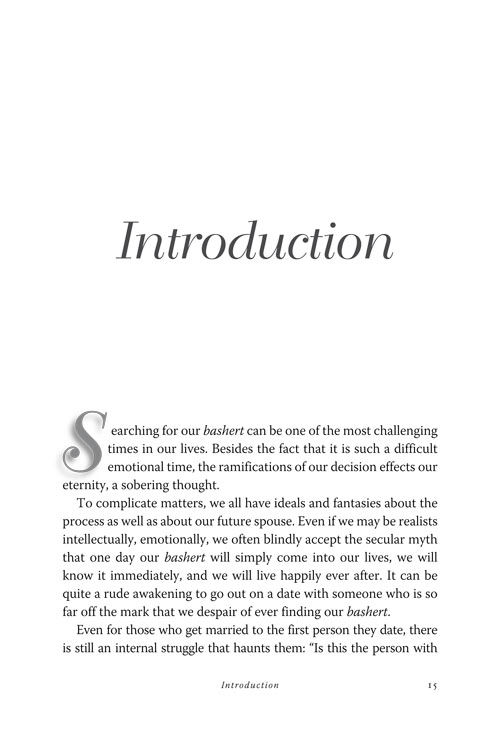 Introduction

Searching for our bashert can be one of the most challenging times in our lives. Besides the fact that it is such a difficult emotional time, the ramifications of our decision effects our eternity, a sobering thought.

To complicate matters, we all have ideals and fantasies about the process as well as about our future spouse. Even if we may be realists intellectually, emotionally, we often blindly accept the secular myth that one day our bashert will simply come into our lives, we will know it immediately, and we will live happily ever after. It can be quite a rude awakening to go out on a date with someone who is so far off the mark that we despair of ever finding our bashert.

Even for those who get married to the first person they date, there is still an internal struggle that haunts them: "Is this the person with

Introduction 15